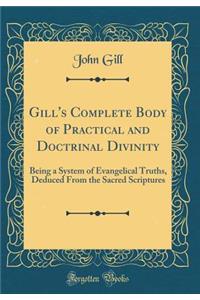 John Gill

Gill's Complete Body of Practical and Doctrinal Divinity

Being a System of Evangelical Truths, Deduced From the Sacred Scriptures

Forgotten Books